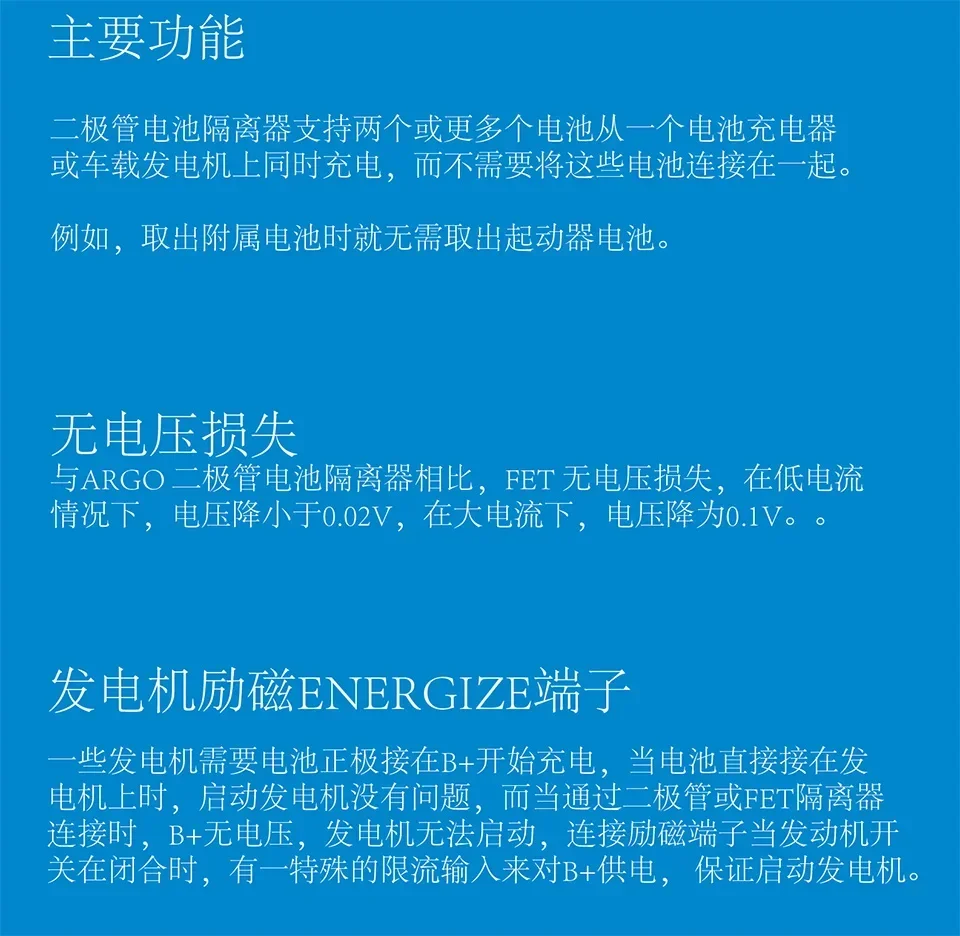 主要功能

二极管电池隔离器支持两个或更多个电池从一个电池充电器或车载发电机上同时充电，而不需要将这些电池连接在一起。

例如，取出附属电池时就无需取出起动器电池。

无电压损失

与ARGO二极管电池隔离器相比，FET无电压损失，在低电流情况下，电压降小于0.02V，在大电流下，电压降为0.1V。。

发电机励磁ENERGIZE端子

一些发电机需要电池正极接在B+开始充电，当电池直接接在发电机上时，启动发电机没有问题，而当通过二极管或FET隔离器连接时，B+无电压，发电机无法启动，连接励磁端子当发动机开关在闭合时，有一特殊的限流输入来对B+供电，保证启动发电机。